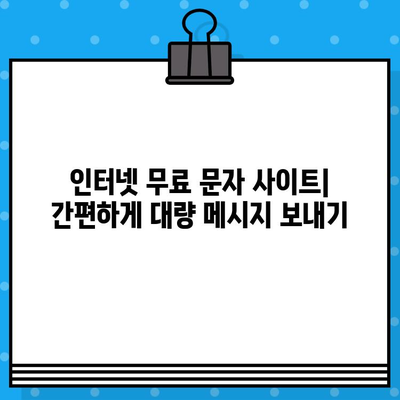 인터넷 무료 문자 사이트| 간편하게 대량 메시지 보내기